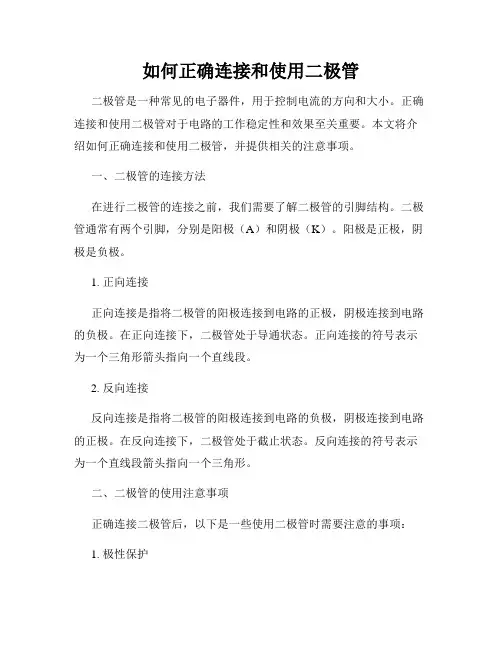 如何正确连接和使用二极管

二极管是一种常见的电子器件，用于控制电流的方向和大小。正确连接和使用二极管对于电路的工作稳定性和效果至关重要。本文将介绍如何正确连接和使用二极管，并提供相关的注意事项。

一、二极管的连接方法

在进行二极管的连接之前，我们需要了解二极管的引脚结构。二极管通常有两个引脚，分别是阳极（A）和阴极（K）。阳极是正极，阴极是负极。

1. 正向连接

正向连接是指将二极管的阳极连接到电路的正极，阴极连接到电路的负极。在正向连接下，二极管处于导通状态。正向连接的符号表示为一个三角形箭头指向一个直线段。

2. 反向连接

反向连接是指将二极管的阳极连接到电路的负极，阴极连接到电路的正极。在反向连接下，二极管处于截止状态。反向连接的符号表示为一个直线段箭头指向一个三角形。

二、二极管的使用注意事项

正确连接二极管后，以下是一些使用二极管时需要注意的事项：

1. 极性保护